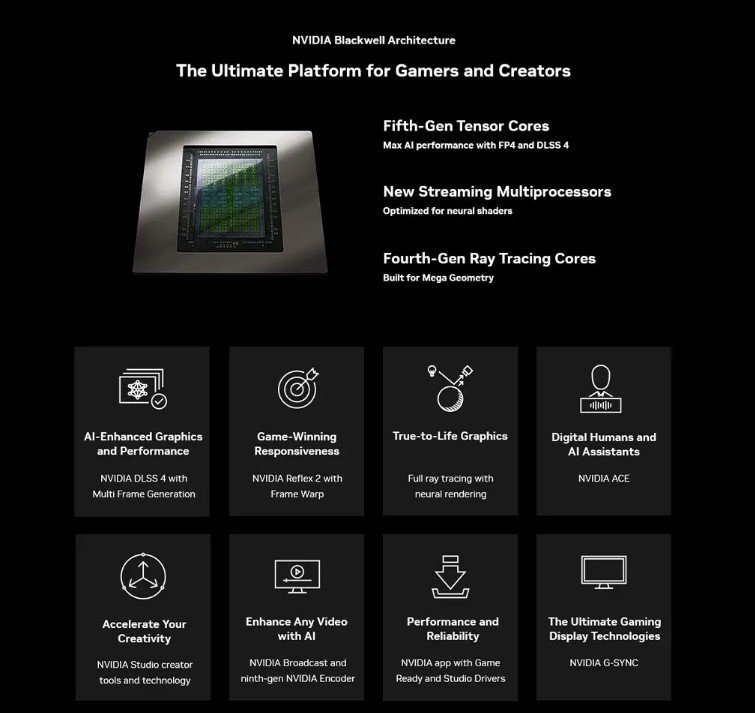 NVIDIA Blackwell Architecture

The Ultimate Platform for Gamers and Creators

Fifth-Gen Tensor Cores
Max AI performance with FP4 and DLSS 4

New Streaming Multiprocessors
Optimized for neural shaders

Fourth-Gen Ray Tracing Cores
Built for Mega Geometry

AI-Enhanced Graphics and Performance

NVIDIA DLSS 4 with Multi Frame Generation

Game-Winning Responsiveness

NVIDIA Reflex 2 with Frame Warp

True-to-Life Graphics

Full ray tracing with neural rendering

Digital Humans and AI Assistants

NVIDIA ACE

Accelerate Your Creativity

NVIDIA Studio creator tools and technology

Enhance Any Video with AI

NVIDIA Broadcast and ninth-gen NVIDIA Encoder

Performance and Reliability

NVIDIA app with Game Ready and Studio Drivers

The Ultimate Gaming Display Technologies

NVIDIA G-SYNC